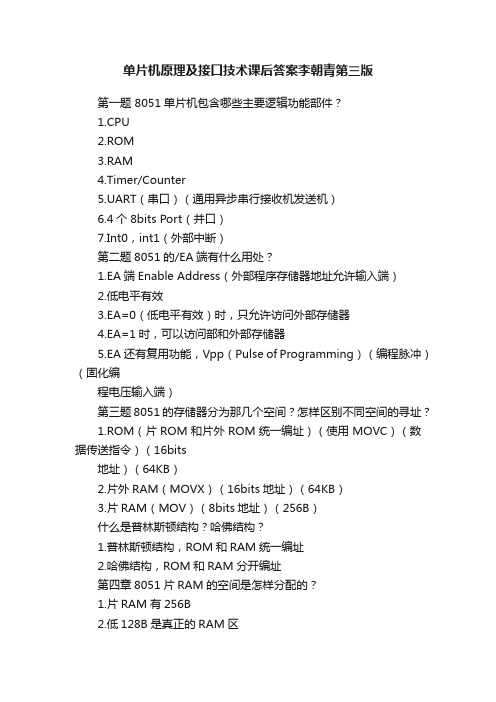 单片机原理及接口技术课后答案李朝青第三版

第一题 8051 单片机包含哪些主要逻辑功能部件？

1.CPU

2.ROM

3.RAM

4.Timer/Counter

5.UART（串口）（通用异步串行接收机发送机）

6.4 个 8bits Port（并口）

7.Int0，int1（外部中断）

第二题 8051 的/EA 端有什么用处？

1.EA 端 Enable Address（外部程序存储器地址允许输入端）

2.低电平有效

3.EA=0（低电平有效）时，只允许访问外部存储器

4.EA=1 时，可以访问部和外部存储器

5.EA 还有复用功能，Vpp（Pulse of Programming）（编程脉冲）（固化编

程电压输入端）

第三题 8051 的存储器分为那几个空间？怎样区别不同空间的寻址？

1.ROM（片 ROM 和片外 ROM 统一编址）（使用 MOVC）（数据传送指令）（16bits

地址）（64KB）

2.片外 RAM（MOVX）（16bits 地址）（64KB）

3.片 RAM（MOV）（8bits 地址）（256B）

什么是普林斯顿结构？哈佛结构？

1.普林斯顿结构，ROM 和 RAM 统一编址

2.哈佛结构，ROM 和 RAM 分开编址

第四章 8051 片 RAM 的空间是怎样分配的？

1.片 RAM 有 256B

2.低 128B 是真正的 RAM 区